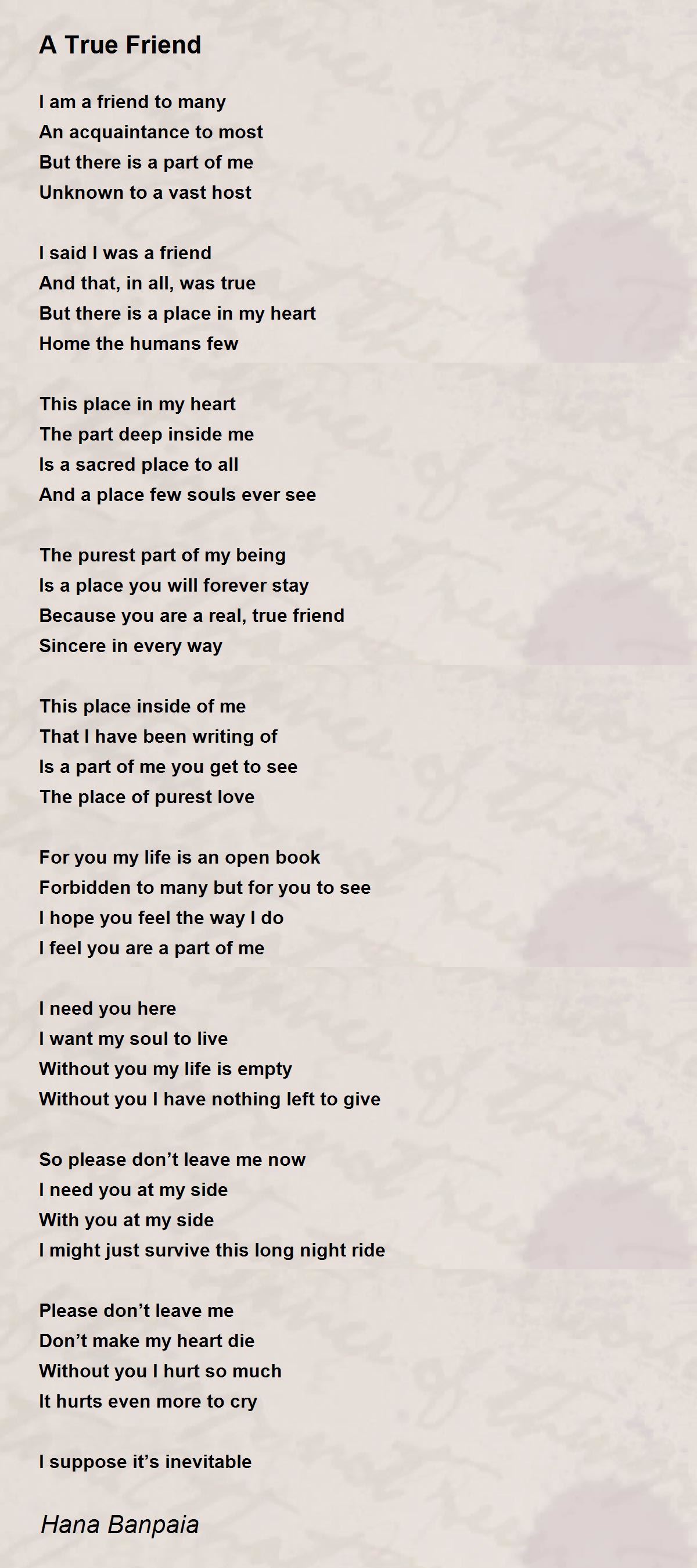 A True Friend

I am a friend to many
An acquaintance to most
But there is a part of me
Unknown to a vast host

I said I was a friend
And that, in all, was true
But there is a place in my heart
Home the humans few

This place in my heart
The part deep inside me
Is a sacred place to all
And a place few souls ever see

The purest part of my being
Is a place you will forever stay
Because you are a real, true friend
Sincere in every way

This place inside of me
That I have been writing of
Is a part of me you get to see
The place of purest love

For you my life is an open book
Forbidden to many but for you to see
I hope you feel the way I do
I feel you are a part of me

I need you here
I want my soul to live
Without you my life is empty
Without you I have nothing left to give

So please don't leave me now
I need you at my side
With you at my side
I might just survive this long night ride

Please don't leave me
Don't make my heart die
Without you I hurt so much
It hurts even more to cry

I suppose it's inevitable

Hana Banpaia